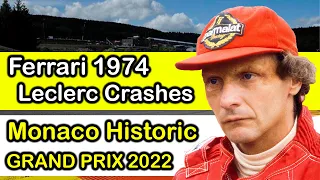 Ferrari 1974
Leclerc Crashes

Monaco Historic
GRAND PRIX 2022

parmalat